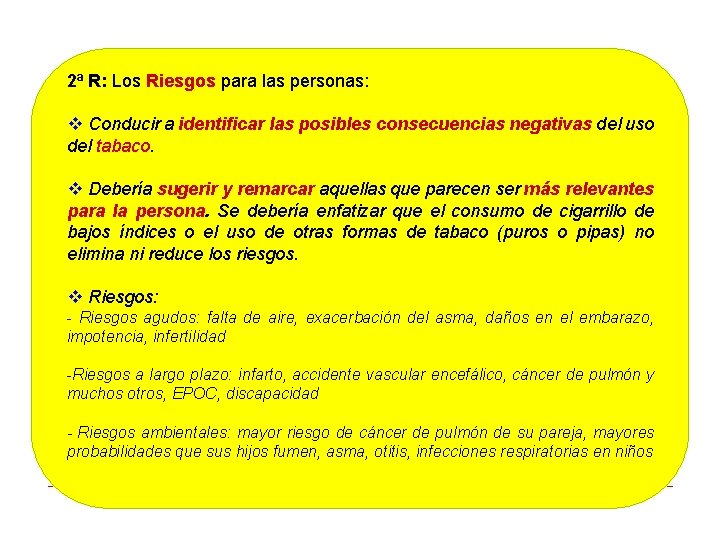 2ª R: Los Riesgos para las personas:

❖ Conducir a identificar las posibles consecuencias negativas del uso del tabaco.

❖ Debería sugerir y remarcar aquellas que parecen ser más relevantes para la persona. Se debería enfatizar que el consumo de cigarrillo de bajos índices o el uso de otras formas de tabaco (puros o pipas) no elimina ni reduce los riesgos.

❖ Riesgos:
- Riesgos agudos: falta de aire, exacerbación del asma, daños en el embarazo, impotencia, infertilidad

-Riesgos a largo plazo: infarto, accidente vascular encefálico, cáncer de pulmón y muchos otros, EPOC, discapacidad

- Riesgos ambientales: mayor riesgo de cáncer de pulmón de su pareja, mayores probabilidades que sus hijos fumen, asma, otitis, infecciones respiratorias en niños